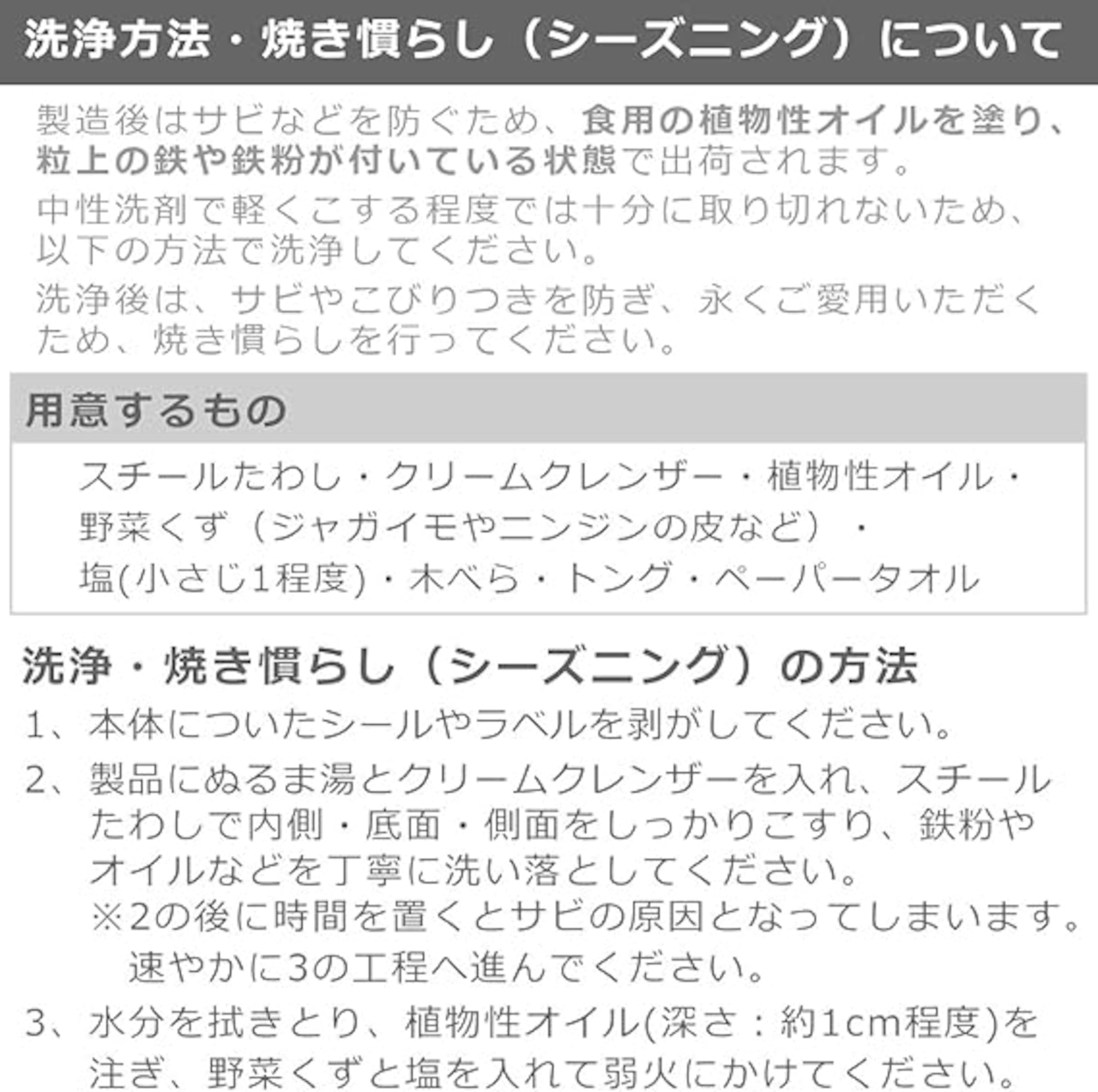 洗浄方法・焼き慣らし（シーズニング）について

製造後はサビなどを防ぐため、食用の植物性オイルを塗り、粒上の鉄や鉄粉が付いている状態で出荷されます。
中性洗剤で軽くこする程度では十分に取り切れないため、以下の方法で洗浄してください。
洗浄後は、サビやこびりつきを防ぎ、永くご愛用いただくため、焼き慣らしを行ってください。

用意するもの

スチールたわし・クリームクレンザー・植物性オイル・野菜くず（ジャガイモやニンジンの皮など）・塩(小さじ1程度)・木べら・トング・ペーパータオル

洗浄・焼き慣らし（シーズニング）の方法

1、本体についたシールやラベルを剥がしてください。

2、製品にぬるま湯とクリームクレンザーを入れ、スチールたわしで内側・底面・側面をしっかりこすり、鉄粉やオイルなどを丁寧に洗い落としてください。
※2の後に時間を置くとサビの原因となってしまいます。速やかに3の工程へ進んでください。

3、水分を拭きとり、植物性オイル(深さ：約1cm程度)を注ぎ、野菜くずと塩を入れて弱火にかけてください。